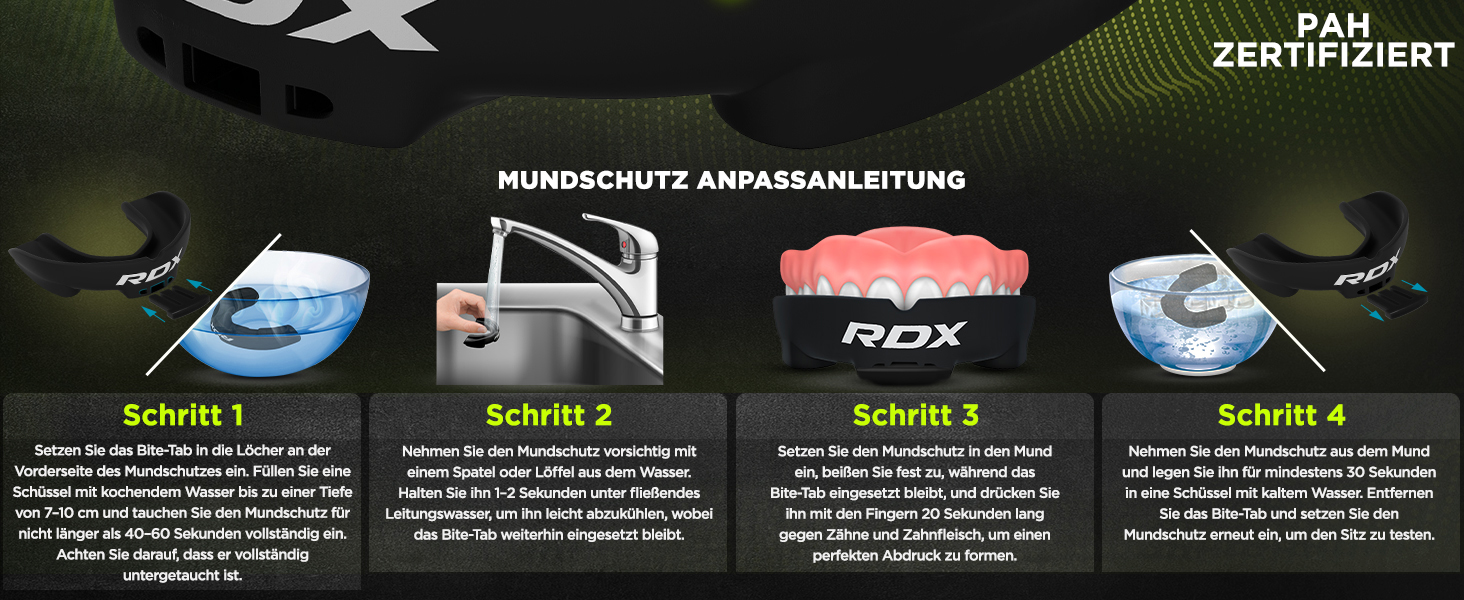 RDX

PAH ZERTIFIZIERT

MUNDSCHUTZ ANPASSANLEITUNG

RDX

RDX

RDX

Schritt 1

Setzen Sie das Bite-Tab in die Löcher an der Vorderseite des Mundschutzes ein. Füllen Sie eine Schüssel mit kochendem Wasser bis zu einer Tiefe von 7–10 cm und tauchen Sie den Mundschutz für nicht länger als 40–60 Sekunden vollständig ein. Achten Sie darauf, dass er vollständig untergetaucht ist.

Schritt 2

Nehmen Sie den Mundschutz vorsichtig mit einem Spatel oder Löffel aus dem Wasser. Halten Sie ihn 1–2 Sekunden unter fließendes Leitungswasser, um ihn leicht abzukühlen, wobei das Bite-Tab weiterhin eingesetzt bleibt.

Schritt 3

Setzen Sie den Mundschutz in den Mund ein, beißen Sie fest zu, während das Bite-Tab eingesetzt bleibt, und drücken Sie ihn mit den Fingern 20 Sekunden lang gegen Zähne und Zahnfleisch, um einen perfekten Abdruck zu formen.

Schritt 4

Nehmen Sie den Mundschutz aus dem Mund und legen Sie ihn für mindestens 30 Sekunden in eine Schüssel mit kaltem Wasser. Entfernen Sie das Bite-Tab und setzen Sie den Mundschutz erneut ein, um den Sitz zu testen.